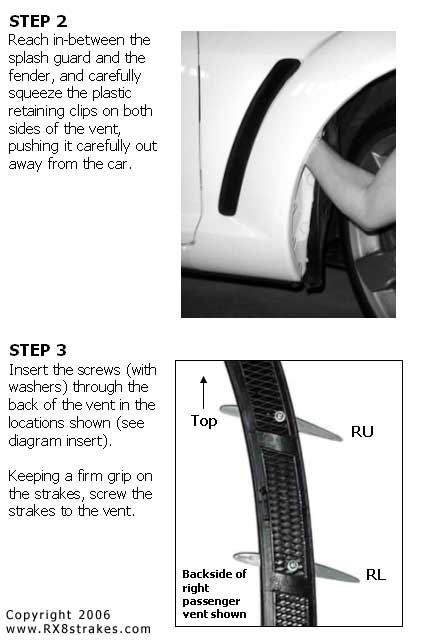 STEP 2
Reach in-between the splash guard and the fender, and carefully squeeze the plastic retaining clips on both sides of the vent, pushing it carefully out away from the car.

STEP 3
Insert the screws (with washers) through the back of the vent in the locations shown (see diagram insert).

Keeping a firm grip on the strakes, screw the strakes to the vent.

Top

RU

RL

Backside of right passenger vent shown

Copyright 2006
www.RX8strakes.com